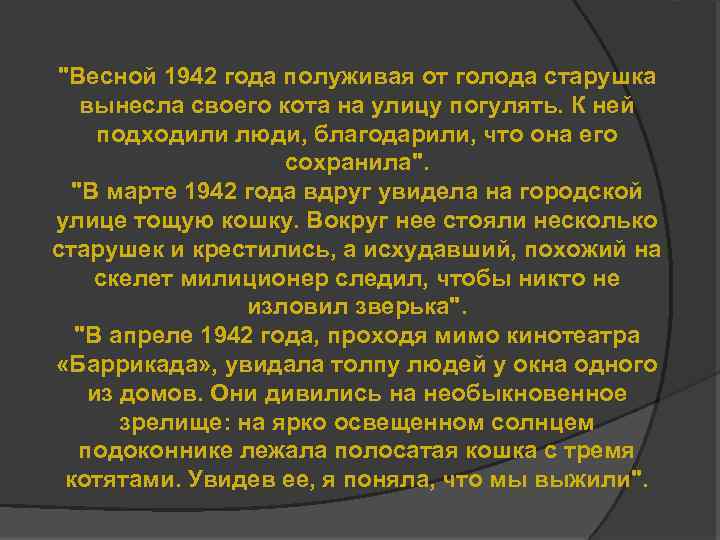 "Весной 1942 года полуживая от голода старушка вынесла своего кота на улицу погулять. К ней подходили люди, благодарили, что она его сохранила".
"В марте 1942 года вдруг увидела на городской улице тощую кошку. Вокруг нее стояли несколько старушек и крестились, а исхудавший, похожий на скелет милиционер следил, чтобы никто не изловил зверька".
"В апреле 1942 года, проходя мимо кинотеатра «Баррикада», увидала толпу людей у окна одного из домов. Они дивились на необыкновенное зрелище: на ярко освещенном солнцем подоконнике лежала полосатая кошка с тремя котятами. Увидев ее, я поняла, что мы выжили".